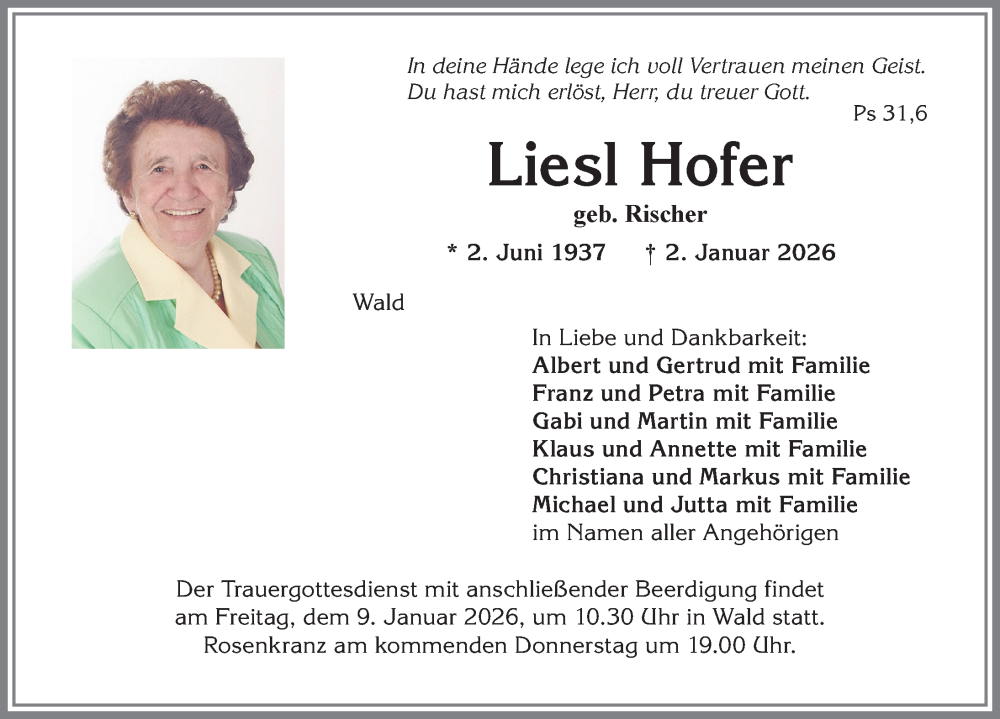 In deine Hände lege ich voll Vertrauen meinen Geist.
Du hast mich erlöst, Herr, du treuer Gott.
Ps 31,6

Liesl Hofer
geb. Rischer

* 2. Juni 1937 † 2. Januar 2026

Wald

In Liebe und Dankbarkeit:
Albert und Gertrud mit Familie
Franz und Petra mit Familie
Gabi und Martin mit Familie
Klaus und Annette mit Familie
Christiana und Markus mit Familie
Michael und Jutta mit Familie
im Namen aller Angehörigen

Der Trauergottesdienst mit anschließender Beerdigung findet am Freitag, dem 9. Januar 2026, um 10.30 Uhr in Wald statt.
Rosenkranz am kommenden Donnerstag um 19.00 Uhr.